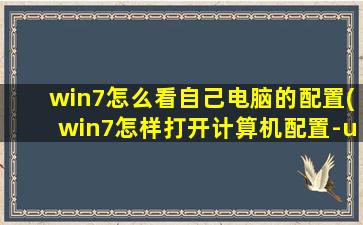 win7怎么看自己电脑的配置(
win7怎样打开计算机配置-u